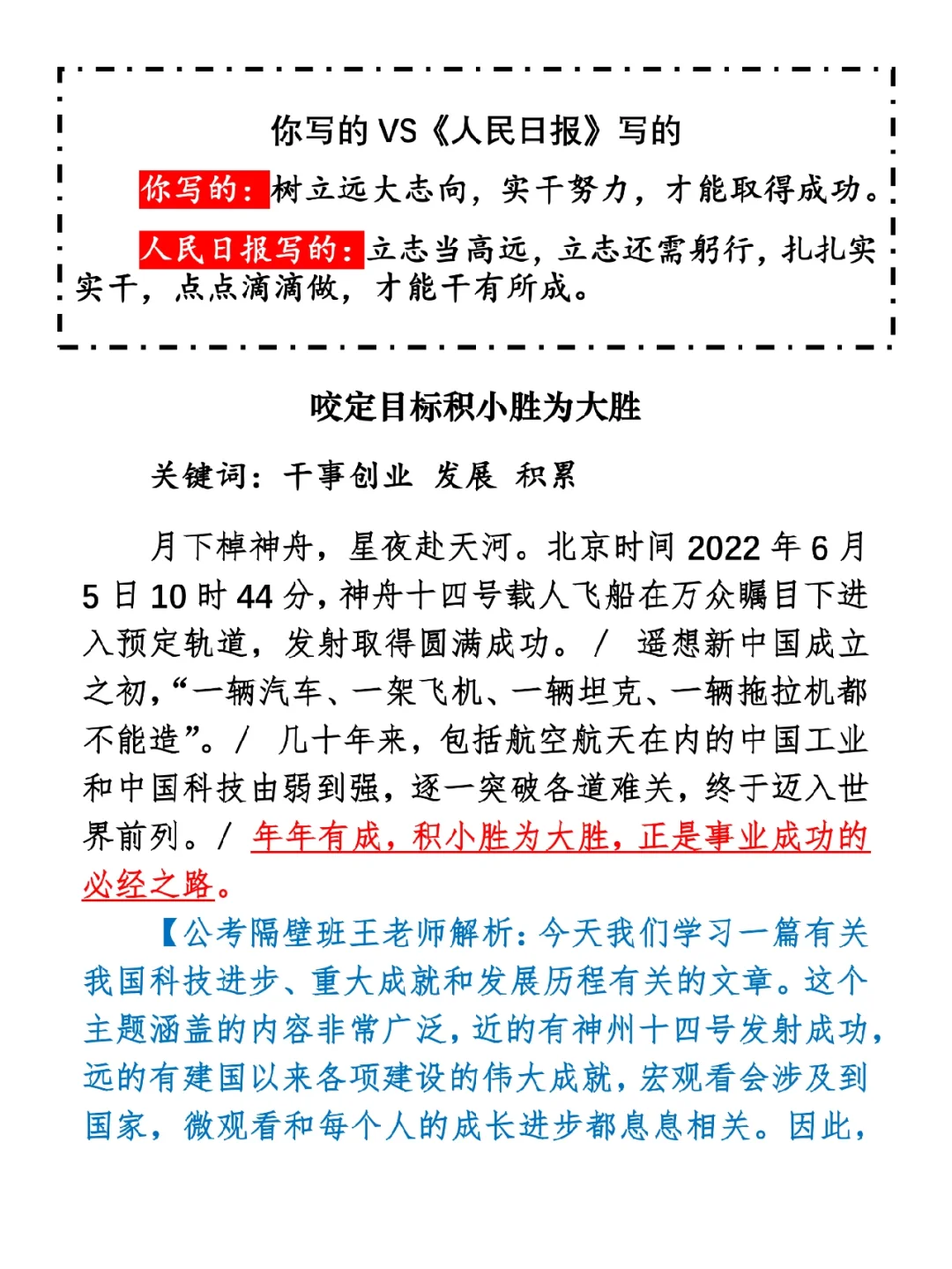 你写的 VS《人民日报》写的

你写的：树立远大志向，实干努力，才能取得成功。

人民日报写的：立志当高远，立志还需躬行，扎扎实实干，点点滴滴做，才能干有所成。

咬定目标积小胜为大胜

关键词：干事创业 发展 积累

月下棹神舟，星夜赴天河。北京时间 2022 年 6 月 5 日 10 时 44 分，神舟十四号载人飞船在万众瞩目下进入预定轨道，发射取得圆满成功。/ 遥想新中国成立之初，“一辆汽车、一架飞机、一辆坦克、一辆拖拉机都不能造”。/ 几十年来，包括航空航天在内的中国工业和中国科技由弱到强，逐一突破各道难关，终于迈入世界前列。/ 年年有成，积小胜为大胜，正是事业成功的必经之路。

【公考隔壁班王老师解析：今天我们学习一篇有关我国科技进步、重大成就和发展历程有关的文章。这个主题涵盖的内容非常广泛，近的有神州十四号发射成功，远的有建国以来各项建设的伟大成就，宏观看会涉及到国家，微观看和每个人的成长进步都息息相关。因此，